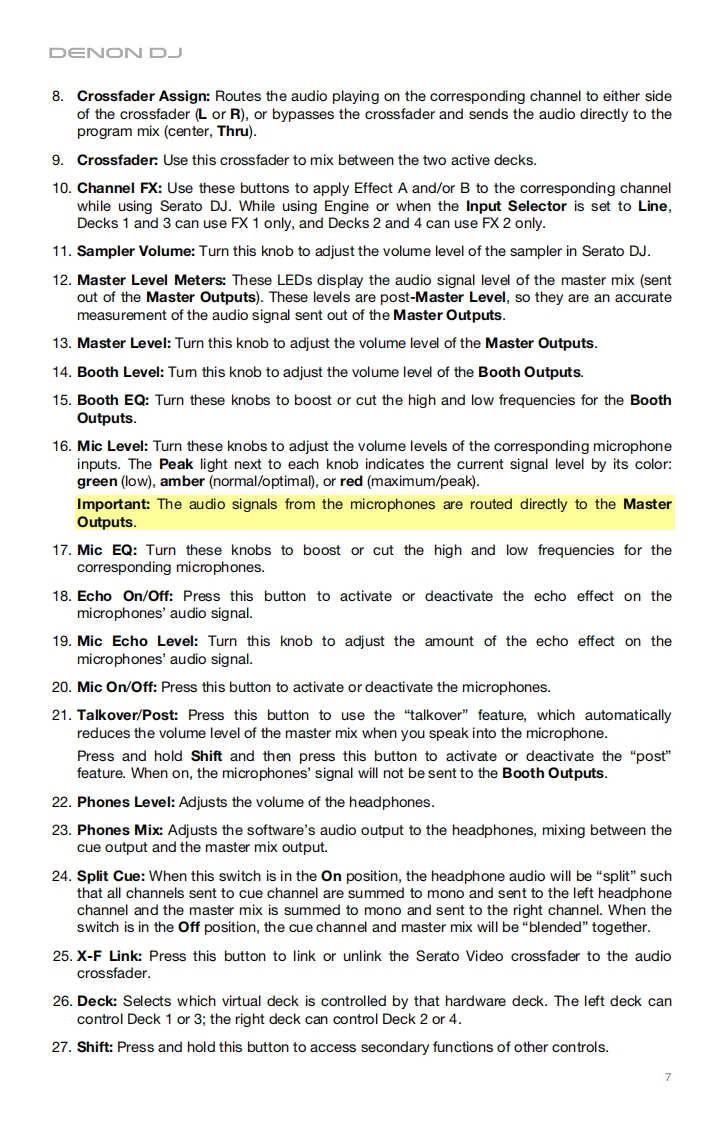 DENON DJ

8. Crossfader Assign: Routes the audio playing on the corresponding channel to either side of the crossfader (L or R), or bypasses the crossfader and sends the audio directly to the program mix (center, Thru).

9. Crossfader: Use this crossfader to mix between the two active decks.

10. Channel FX: Use these buttons to apply Effect A and/or B to the corresponding channel while using Serato DJ. While using Engine or when the Input Selector is set to Line, Decks 1 and 3 can use FX 1 only, and Decks 2 and 4 can use FX 2 only.

11. Sampler Volume: Turn this knob to adjust the volume level of the sampler in Serato DJ.

12. Master Level Meters: These LEDs display the audio signal level of the master mix (sent out of the Master Outputs). These levels are post-Master Level, so they are an accurate measurement of the audio signal sent out of the Master Outputs.

13. Master Level: Turn this knob to adjust the volume level of the Master Outputs.

14. Booth Level: Turn this knob to adjust the volume level of the Booth Outputs.

15. Booth EQ: Turn these knobs to boost or cut the high and low frequencies for the Booth Outputs.

16. Mic Level: Turn these knobs to adjust the volume levels of the corresponding microphone inputs. The Peak light next to each knob indicates the current signal level by its color: green (low), amber (normal/optimal), or red (maximum/peak).

Important: The audio signals from the microphones are routed directly to the Master Outputs.

17. Mic EQ: Turn these knobs to boost or cut the high and low frequencies for the corresponding microphones.

18. Echo On/Off: Press this button to activate or deactivate the echo effect on the microphones' audio signal.

19. Mic Echo Level: Turn this knob to adjust the amount of the echo effect on the microphones' audio signal.

20. Mic On/Off: Press this button to activate or deactivate the microphones.

21. Talkover/Post: Press this button to use the "talkover" feature, which automatically reduces the volume level of the master mix when you speak into the microphone.

Press and hold Shift and then press this button to activate or deactivate the "post" feature. When on, the microphones' signal will not be sent to the Booth Outputs.

22. Phones Level: Adjusts the volume of the headphones.

23. Phones Mix: Adjusts the software's audio output to the headphones, mixing between the cue output and the master mix output.

24. Split Cue: When this switch is in the On position, the headphone audio will be "split" such that all channels sent to cue channel are summed to mono and sent to the left headphone channel and the master mix is summed to mono and sent to the right channel. When the switch is in the Off position, the cue channel and master mix will be "blended" together.

25. X-F Link: Press this button to link or unlink the Serato Video crossfader to the audio crossfader.

26. Deck: Selects which virtual deck is controlled by that hardware deck. The left deck can control Deck 1 or 3; the right deck can control Deck 2 or 4.

27. Shift: Press and hold this button to access secondary functions of other controls.

7